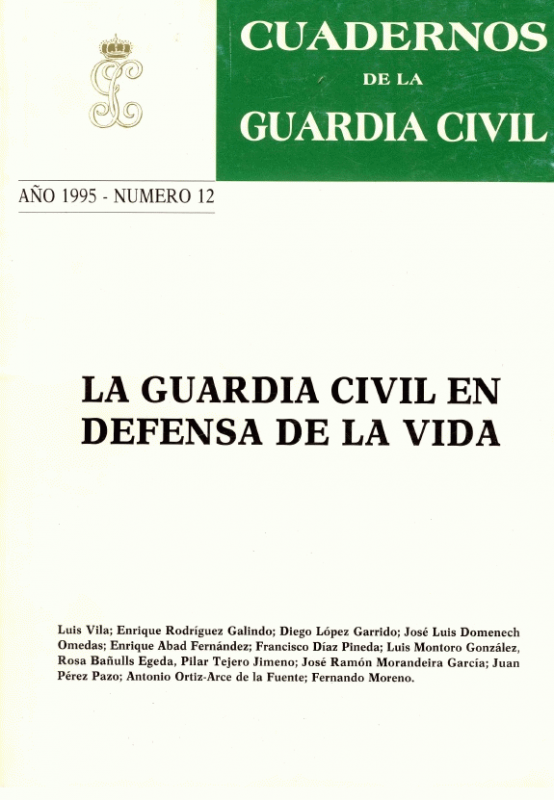 CUADERNOS
DE LA
GUARDIA CIVIL

AÑO 1995 - NUMERO 12

LA GUARDIA CIVIL EN DEFENSA DE LA VIDA

Luis Vila; Enrique Rodríguez Galindo; Diego López Garrido; José Luis Domenech Omedas; Enrique Abad Fernández; Francisco Díaz Pineda; Luis Montoro González, Rosa Bañulls Egeda, Pilar Tejero Jimeno; José Ramón Morandeira García; Juan Pérez Pazo; Antonio Ortiz-Arce de la Fuente; Fernando Moreno.